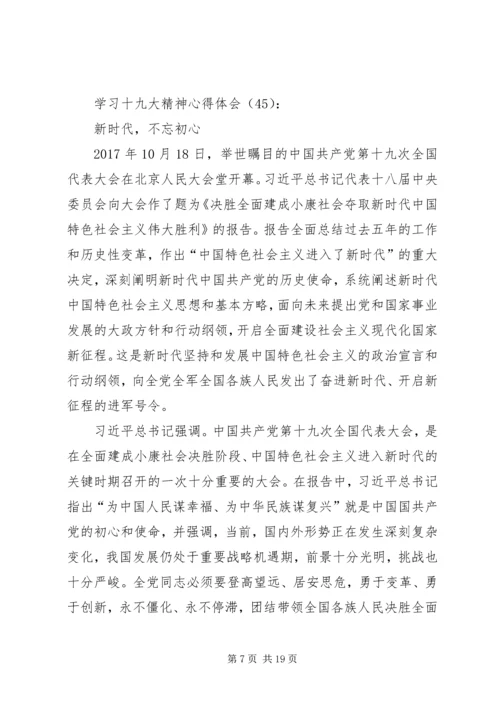 学习十九大精神心得体会（45）：

新时代，不忘初心

2017 年 10 月 18 日，举世瞩目的中国共产党第十九次全国代表大会在北京人民大会堂开幕。习近平总书记代表十八届中央委员会向大会作了题为《决胜全面建成小康社会夺取新时代中国特色社会主义伟大胜利》的报告。报告全面总结过去五年的工作和历史性变革，作出“中国特色社会主义进入了新时代”的重大决定，深刻阐明新时代中国共产党的历史使命，系统阐述新时代中国特色社会主义思想和基本方略，面向未来提出党和国家事业发展的大政方针和行动纲领，开启全面建设社会主义现代化国家新征程。这是新时代坚持和发展中国特色社会主义的政治宣言和行动纲领，向全党全军全国各族人民发出了奋进新时代、开启新征程的进军号令。

习近平总书记强调。中国共产党第十九次全国代表大会，是在全面建成小康社会决胜阶段、中国特色社会主义进入新时代的关键时期召开的一次十分重要的大会。在报告中，习近平总书记指出“为中国人民谋幸福、为中华民族谋复兴”就是中国国共产党的初心和使命，并强调，当前，国内外形势正在发生深刻复杂变化，我国发展仍处于重要战略机遇期，前景十分光明，挑战也十分严峻。全党同志必须要登高望远、居安思危，勇于变革、勇于创新，永不僵化、永不停滞，团结带领全国各族人民决胜全面

第 7 页 共 19 页